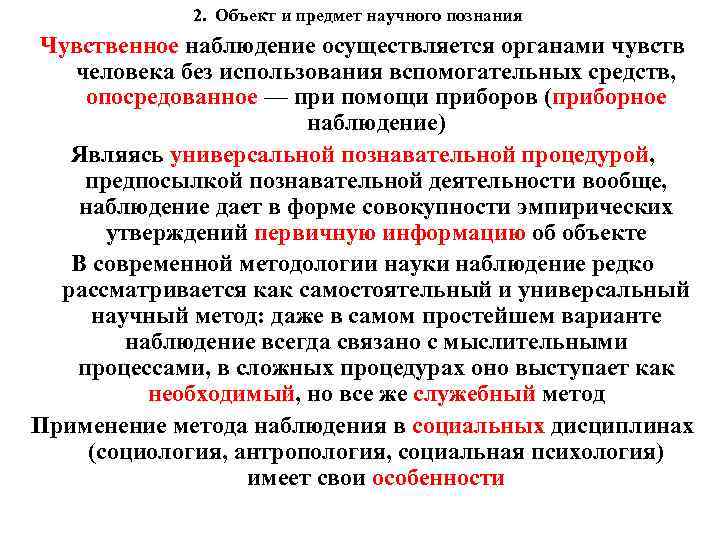 2. Объект и предмет научного познания

Чувственное наблюдение осуществляется органами чувств человека без использования вспомогательных средств, опосредованное — при помощи приборов (приборное наблюдение)

Являясь универсальной познавательной процедурой, предпосылкой познавательной деятельности вообще, наблюдение дает в форме совокупности эмпирических утверждений первичную информацию об объекте

В современной методологии науки наблюдение редко рассматривается как самостоятельный и универсальный научный метод: даже в самом простейшем варианте наблюдение всегда связано с мыслительными процессами, в сложных процедурах оно выступает как необходимый, но все же служебный метод

Применение метода наблюдения в социальных дисциплинах (социология, антропология, социальная психология) имеет свои особенности